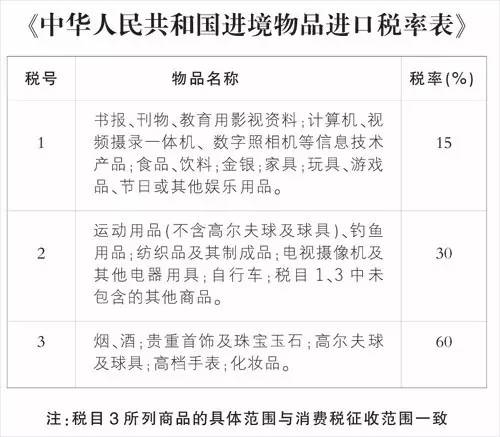 《中华人民共和国进境物品进口税率表》

| 税号 | 物品名称 | 税率(%) |
|---|---|---|
| 1 | 书报、刊物、教育用影视资料;计算机、视频摄录一体机、数字照相机等信息技术产品;食品、饮料;金银;家具;玩具、游戏品、节日或其他娱乐用品。 | 15 |
| 2 | 运动用品(不含高尔夫球及球具)、钓鱼用品;纺织品及其制成品;电视摄像机及其他电器用具;自行车;税目1、3中未包含的其他商品。 | 30 |
| 3 | 烟、酒;贵重首饰及珠宝玉石;高尔夫球及球具;高档手表;化妆品。 | 60 |

注:税目3所列商品的具体范围与消费税征收范围一致